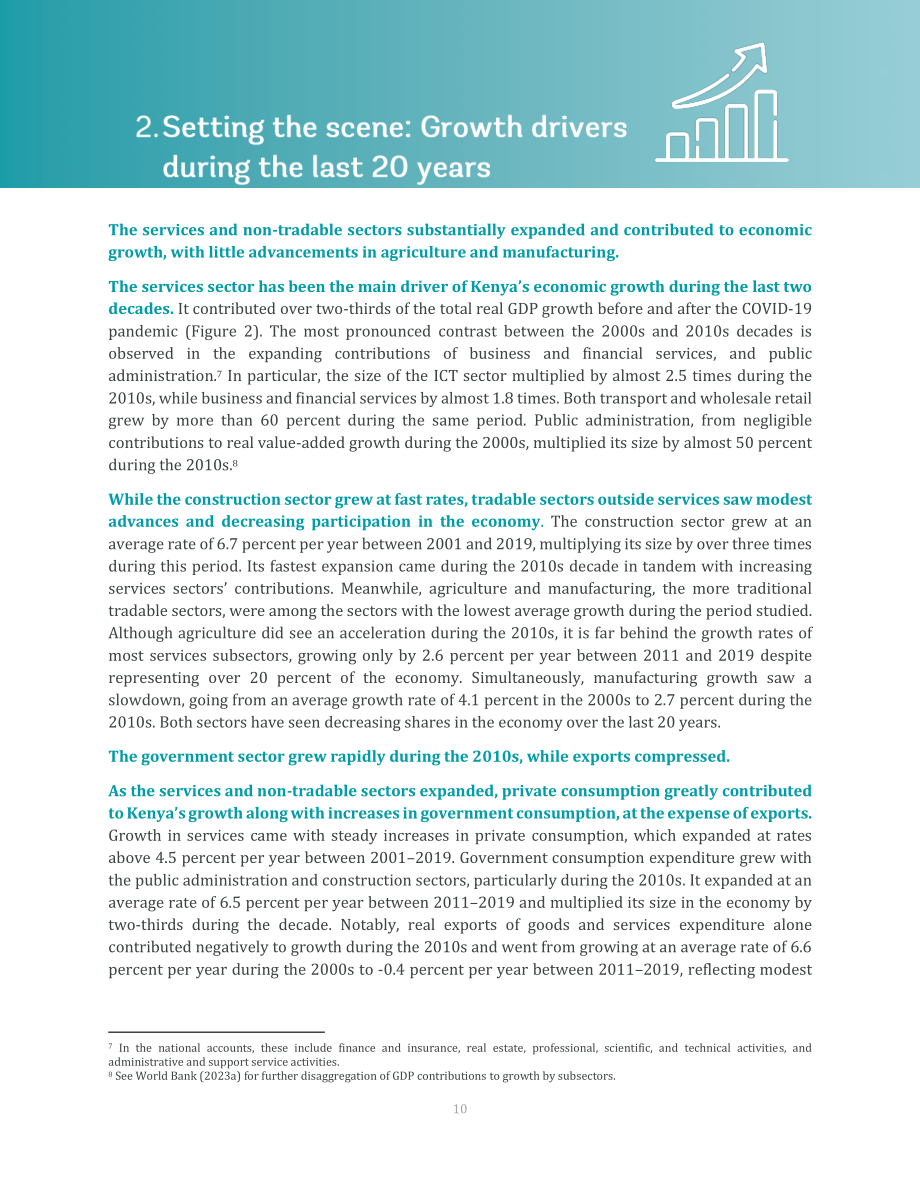 2. Setting the scene: Growth drivers during the last 20 years

The services and non-tradable sectors substantially expanded and contributed to economic growth, with little advancements in agriculture and manufacturing.

The services sector has been the main driver of Kenya's economic growth during the last two decades. It contributed over two-thirds of the total real GDP growth before and after the COVID-19 pandemic (Figure 2). The most pronounced contrast between the 2000s and 2010s decades is observed in the expanding contributions of business and financial services, and public administration.$^{7}$ In particular, the size of the ICT sector multiplied by almost 2.5 times during the 2010s, while business and financial services by almost 1.8 times. Both transport and wholesale retail grew by more than 60 percent during the same period. Public administration, from negligible contributions to real value-added growth during the 2000s, multiplied its size by almost 50 percent during the 2010s.$^{8}$

While the construction sector grew at fast rates, tradable sectors outside services saw modest advances and decreasing participation in the economy. The construction sector grew at an average rate of 6.7 percent per year between 2001 and 2019, multiplying its size by over three times during this period. Its fastest expansion came during the 2010s decade in tandem with increasing services sectors' contributions. Meanwhile, agriculture and manufacturing, the more traditional tradable sectors, were among the sectors with the lowest average growth during the period studied. Although agriculture did see an acceleration during the 2010s, it is far behind the growth rates of most services subsectors, growing only by 2.6 percent per year between 2011 and 2019 despite representing over 20 percent of the economy. Simultaneously, manufacturing growth saw a slowdown, going from an average growth rate of 4.1 percent in the 2000s to 2.7 percent during the 2010s. Both sectors have seen decreasing shares in the economy over the last 20 years.

The government sector grew rapidly during the 2010s, while exports compressed.

As the services and non-tradable sectors expanded, private consumption greatly contributed to Kenya's growth along with increases in government consumption, at the expense of exports. Growth in services came with steady increases in private consumption, which expanded at rates above 4.5 percent per year between 2001–2019. Government consumption expenditure grew with the public administration and construction sectors, particularly during the 2010s. It expanded at an average rate of 6.5 percent per year between 2011–2019 and multiplied its size in the economy by two-thirds during the decade. Notably, real exports of goods and services expenditure alone contributed negatively to growth during the 2010s and went from growing at an average rate of 6.6 percent per year during the 2000s to -0.4 percent per year between 2011–2019, reflecting modest

$^{7}$ In the national accounts, these include finance and insurance, real estate, professional, scientific, and technical activities, and administrative and support service activities.
$^{8}$ See World Bank (2023a) for further disaggregation of GDP contributions to growth by subsectors.

10